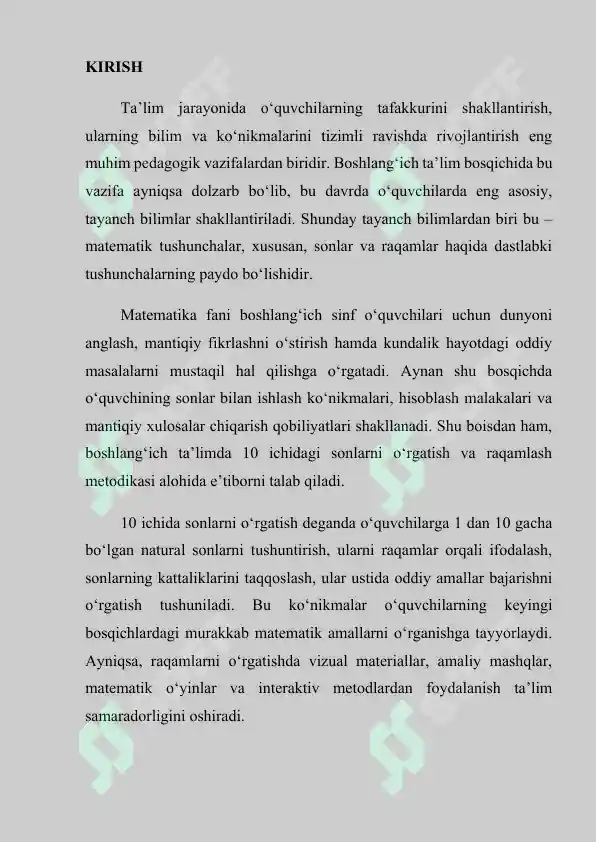 KIRISH

Ta’lim jarayonida o‘quvchilarning tafakkurini shakllantirish, ularning bilim va ko‘nikmalarini tizimli ravishda rivojlantirish eng muhim pedagogik vazifalardan biridir. Boshlang‘ich ta’lim bosqichida bu vazifa ayniqsa dolzarb bo‘lib, bu davrda o‘quvchilarda eng asosiy, tayanch bilimlar shakllantiriladi. Shunday tayanch bilimlardan biri bu – matematik tushunchalar, xususan, sonlar va raqamlar haqida dastlabki tushunchalarning paydo bo‘lishidir.

Matematika fani boshlang‘ich sinf o‘quvchilari uchun dunyoni anglash, mantiqiy fikrlashni o‘stirish hamda kundalik hayotdagi oddiy masalalarni mustaqil hal qilishga o‘rgatadi. Aynan shu bosqichda o‘quvchining sonlar bilan ishlash ko‘nikmalari, hisoblash malakalari va mantiqiy xulosalar chiqarish qobiliyatlari shakllanadi. Shu boisdan ham, boshlang‘ich ta’limda 10 ichidagi sonlarni o‘rgatish va raqamlash metodikasi alohida e’tiborni talab qiladi.

10 ichida sonlarni o‘rgatish deganda o‘quvchilarga 1 dan 10 gacha bo‘lgan natural sonlarni tushuntirish, ularni raqamlar orqali ifodalash, sonlarning kattaliklarini taqqoslash, ular ustida oddiy amallar bajarishni o‘rgatish tushuniladi. Bu ko‘nikmalar o‘quvchilarning keyingi bosqichlardagi murakkab matematik amallarni o‘rganishga tayyorlaydi. Ayniqsa, raqamlarni o‘rgatishda vizual materiallar, amaliy mashqlar, matematik o‘yinlar va interaktiv metodlardan foydalanish ta’lim samaradorligini oshiradi.